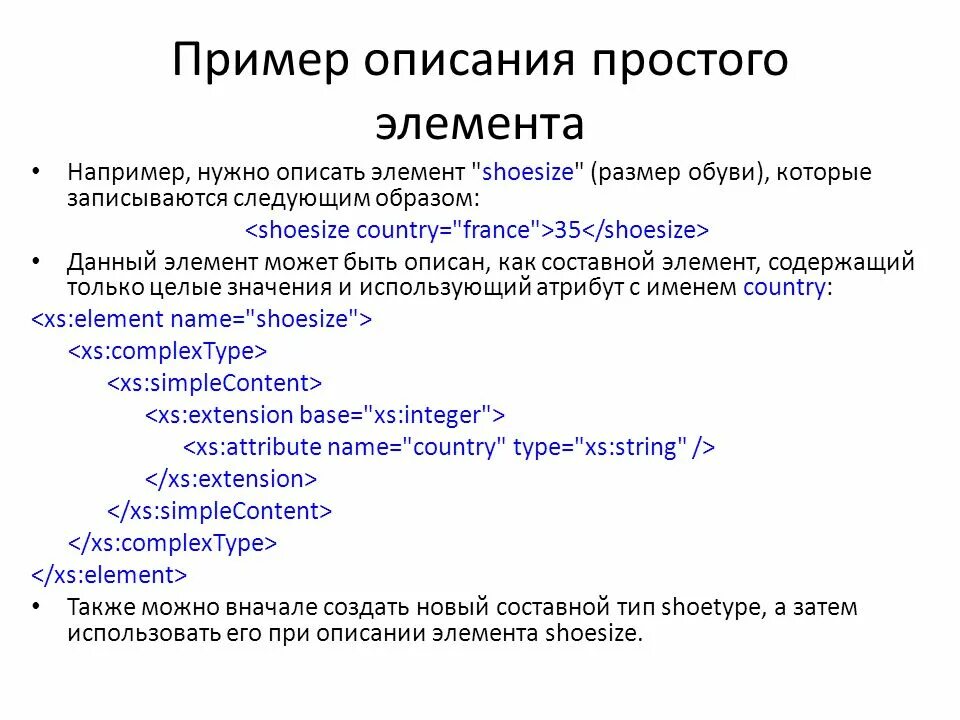 Пример описания простого элемента

• Например, нужно описать элемент "shoesize" (размер обуви), которые записываются следующим образом:
<shoesize country="france">35</shoesize>

• Данный элемент может быть описан, как составной элемент, содержащий только целые значения и использующий атрибут с именем country:

<xs:element name="shoesize">
<xs:complexType>
<xs:simpleContent>
<xs:extension base="xs:integer">
<xs:attribute name="country" type="xs:string" />
</xs:extension>
</xs:simpleContent>
</xs:complexType>
</xs:element>

• Также можно вначале создать новый составной тип shoetype, а затем использовать его при описании элемента shoesize.